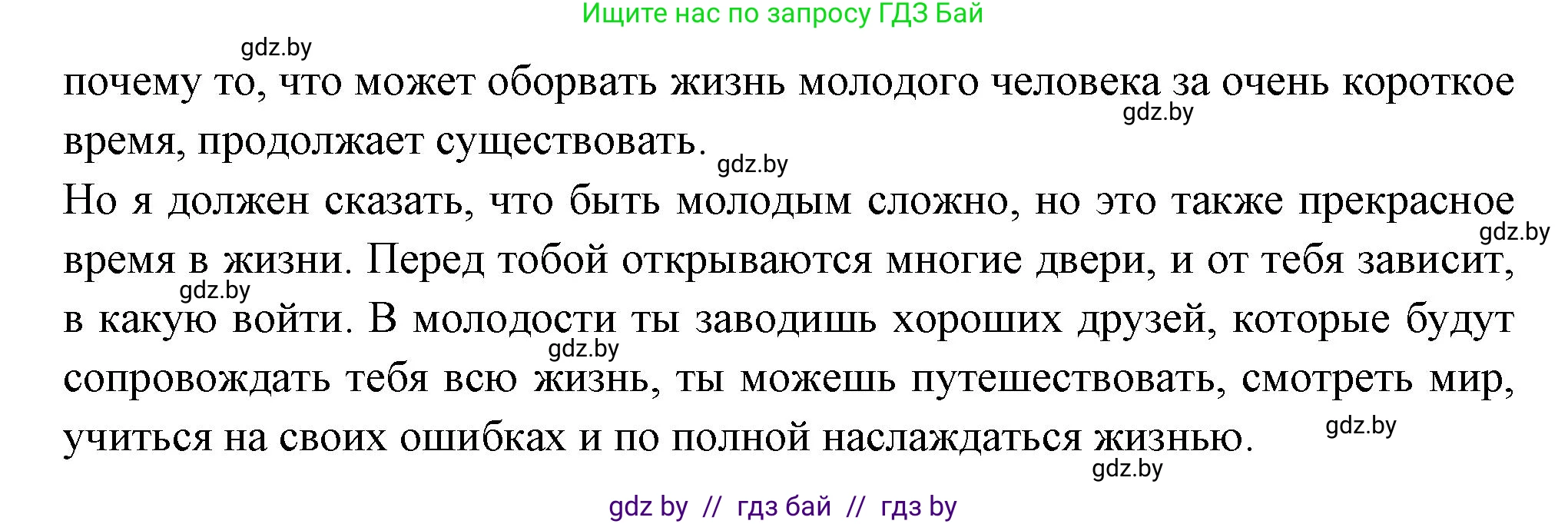 Ищите нас по запросу ГДЗ Бай

gdz.by

почему то, что может оборвать жизнь молодого человека за очень короткое время, продолжает существовать.

gdz.by

gdz.by

Но я должен сказать, что быть молодым сложно, но это также прекрасное время в жизни. Перед тобой открываются многие двери, и от тебя зависит, в какую войти. В молодости ты заводишь хороших друзей, которые будут сопровождать тебя всю жизнь, ты можешь путешествовать, смотреть мир, учиться на своих ошибках и по полной наслаждаться жизнью.

gdz.by

gdz.by

gdz.by

gdz.by

gdz.by

gdz by // гдз бай // гдз by